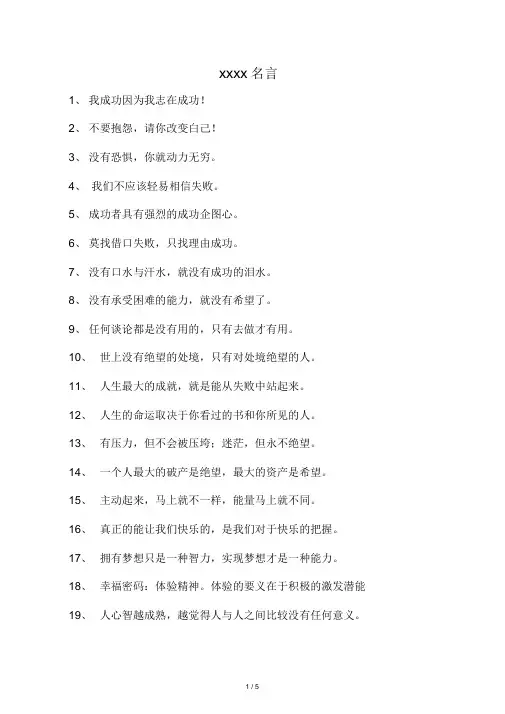 xxxx 名言

1、 我成功因为我志在成功！

2、 不要抱怨，请你改变自己！

3、 没有恐惧，你就动力无穷。

4、 我们不应该轻易相信失败。

5、 成功者具有强烈的成功企图心。

6、 莫找借口失败，只找理由成功。

7、 没有口水与汗水，就没有成功的泪水。

8、 没有承受困难的能力，就没有希望了。

9、 任何谈论都是没有用的，只有去做才有用。

10、 世上没有绝望的处境，只有对处境绝望的人。

11、 人生最大的成就，就是能从失败中站起来。

12、 人生的命运取决于你看过的书和你所见的人。

13、 有压力，但不会被压垮；迷茫，但永不绝望。

14、 一个人最大的破产是绝望，最大的资产是希望。

15、 主动起来，马上就不一样，能量马上就不同。

16、 真正的能让我们快乐的，是我们对于快乐的把握。

17、 拥有梦想只是一种智力，实现梦想才是一种能力。

18、 幸福密码：体验精神。体验的要义在于积极的激发潜能

19、 人心智越成熟，越觉得人与人之间比较没有任何意义。

1 / 5